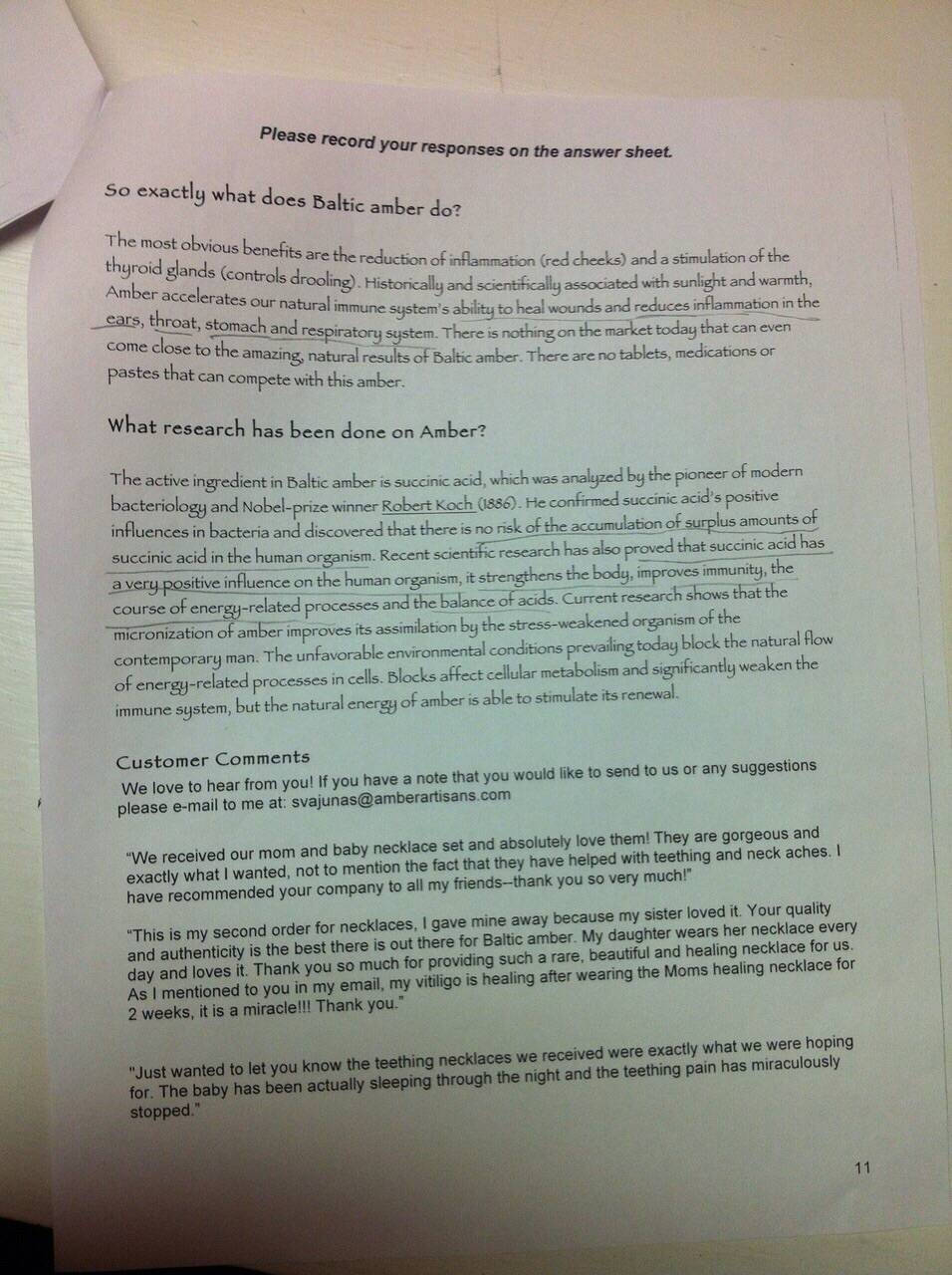 Please record your responses on the answer sheet.

So exactly what does Baltic amber do?

The most obvious benefits are the reduction of inflammation (red cheeks) and a stimulation of the thyroid glands (controls drooling). Historically and scientifically associated with sunlight and warmth, Amber accelerates our natural immune system's ability to heal wounds and reduces inflammation in the ears, throat, stomach and respiratory system. There is nothing on the market today that can even come close to the amazing, natural results of Baltic amber. There are no tablets, medications or pastes that can compete with this amber.

What research has been done on Amber?

The active ingredient in Baltic amber is succinic acid, which was analyzed by the pioneer of modern bacteriology and Nobel-prize winner Robert Koch (1886). He confirmed succinic acid's positive influences in bacteria and discovered that there is no risk of the accumulation of surplus amounts of succinic acid in the human organism. Recent scientific research has also proved that succinic acid has a very positive influence on the human organism, it strengthens the body, improves immunity, the course of energy-related processes and the balance of acids. Current research shows that the micronization of amber improves its assimilation by the stress-weakened organism of the contemporary man. The unfavorable environmental conditions prevailing today block the natural flow of energy-related processes in cells. Blocks affect cellular metabolism and significantly weaken the immune system, but the natural energy of amber is able to stimulate its renewal.

Customer Comments
We love to hear from you! If you have a note that you would like to send to us or any suggestions please e-mail to me at: svajunas@amberartisans.com

"We received our mom and baby necklace set and absolutely love them! They are gorgeous and exactly what I wanted, not to mention the fact that they have helped with teething and neck aches. I have recommended your company to all my friends--thank you so very much!"

"This is my second order for necklaces, I gave mine away because my sister loved it. Your quality and authenticity is the best there is out there for Baltic amber. My daughter wears her necklace every day and loves it. Thank you so much for providing such a rare, beautiful and healing necklace for us. As I mentioned to you in my email, my vitiligo is healing after wearing the Moms healing necklace for 2 weeks, it is a miracle!!! Thank you."

"Just wanted to let you know the teething necklaces we received were exactly what we were hoping for. The baby has been actually sleeping through the night and the teething pain has miraculously stopped."

11